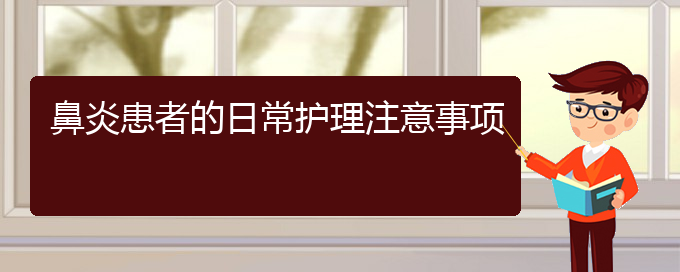 鼻炎患者的日常护理注意事项